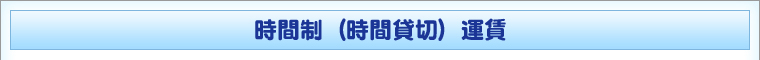 時間制（時間貸切）運賃